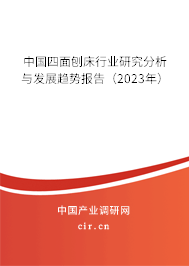 中国四面刨床行业研究分析与发展趋势报告（2023年）

中国产业调研网

cir.cn